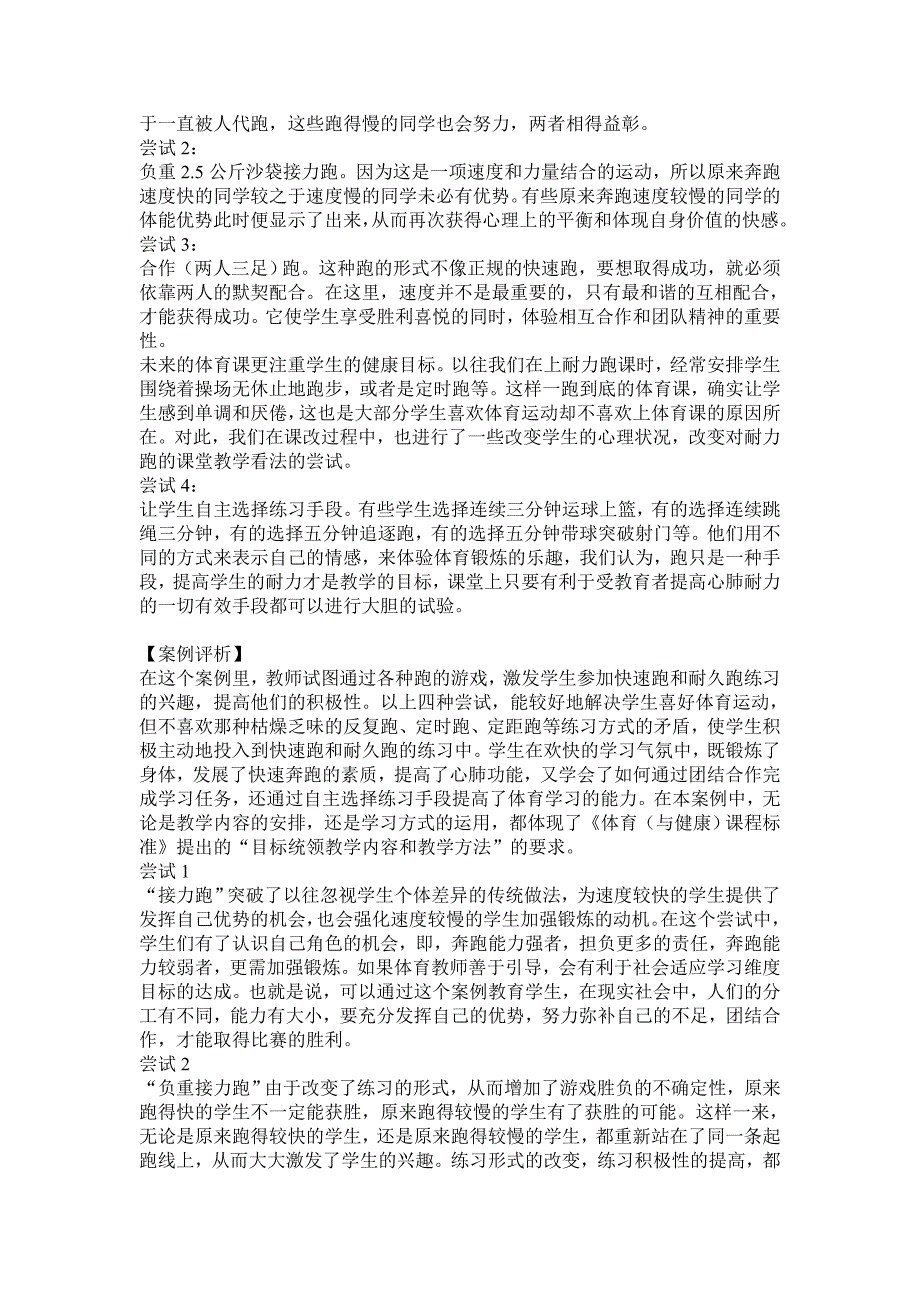 于一直被人代跑，这些跑得慢的同学也会努力，两者相得益彰。
尝试 2：
负重 2.5 公斤沙袋接力跑。因为这是一项速度和力量结合的运动，所以原来奔跑速度快的同学较之于速度慢的同学未必有优势。有些原来奔跑速度较慢的同学的体能优势此时便显示了出来，从而再次获得心理上的平衡和体现自身价值的快感。
尝试 3：
合作（两人三足）跑。这种跑的形式不像正规的快速跑，要想取得成功，就必须依靠两人的默契配合。在这里，速度并不是最重要的，只有最和谐的互相配合，才能获得成功。它使学生享受胜利喜悦的同时，体验相互合作和团队精神的重要性。
未来的体育课更注重学生的健康目标。以往我们在上耐力跑课时，经常安排学生围绕着操场无休止地跑步，或者是定时跑等。这样一跑到底的体育课，确实让学生感到单调和厌倦，这也是大部分学生喜欢体育运动却不喜欢上体育课的原因所在。对此，我们在课改过程中，也进行了一些改变学生的心理状况，改变对耐力跑的课堂教学看法的尝试。
尝试 4：
让学生自主选择练习手段。有些学生选择连续三分钟运球上篮，有的选择连续跳绳三分钟，有的选择五分钟追逐跑，有的选择五分钟带球突破射门等。他们用不同的方式来表示自己的情感，来体验体育锻炼的乐趣，我们认为，跑只是一种手段，提高学生的耐力才是教学的目标，课堂上只要有利于受教育者提高心肺耐力的一切有效手段都可以进行大胆的试验。

【案例评析】
在这个案例里，教师试图通过各种跑的游戏，激发学生参加快速跑和耐久跑练习的兴趣，提高他们的积极性。以上四种尝试，能较好地解决学生喜好体育运动，但不喜欢那种枯燥乏味的反复跑、定时跑、定距跑等练习方式的矛盾，使学生积极主动地投入到快速跑和耐久跑的练习中。学生在欢快的学习气氛中，既锻炼了身体，发展了快速奔跑的素质，提高了心肺功能，又学会了如何通过团结合作完成学习任务，还通过自主选择练习手段提高了体育学习的能力。在本案例中，无论是教学内容的安排，还是学习方式的运用，都体现了《体育（与健康）课程标准》提出的“目标统领教学内容和教学方法”的要求。
尝试 1
“接力跑”突破了以往忽视学生个体差异的传统做法，为速度较快的学生提供了发挥自己优势的机会，也会强化速度较慢的学生加强锻炼的动机。在这个尝试中，学生们有了认识自己角色的机会，即，奔跑能力强者，担负更多的责任，奔跑能力较弱者，更需加强锻炼。如果体育教师善于引导，会有利于社会适应学习维度目标的达成。也就是说，可以通过这个案例教育学生，在现实社会中，人们的分工有不同，能力有大小，要充分发挥自己的优势，努力弥补自己的不足，团结合作，才能取得比赛的胜利。
尝试 2
“负重接力跑”由于改变了练习的形式，从而增加了游戏胜负的不确定性，原来跑得快的学生不一定能获胜，原来跑得较慢的学生有了获胜的可能。这样一来，无论是原来跑得较快的学生，还是原来跑得较慢的学生，都重新站在了同一条起跑线上，从而大大激发了学生的兴趣。练习形式的改变，练习积极性的提高，都